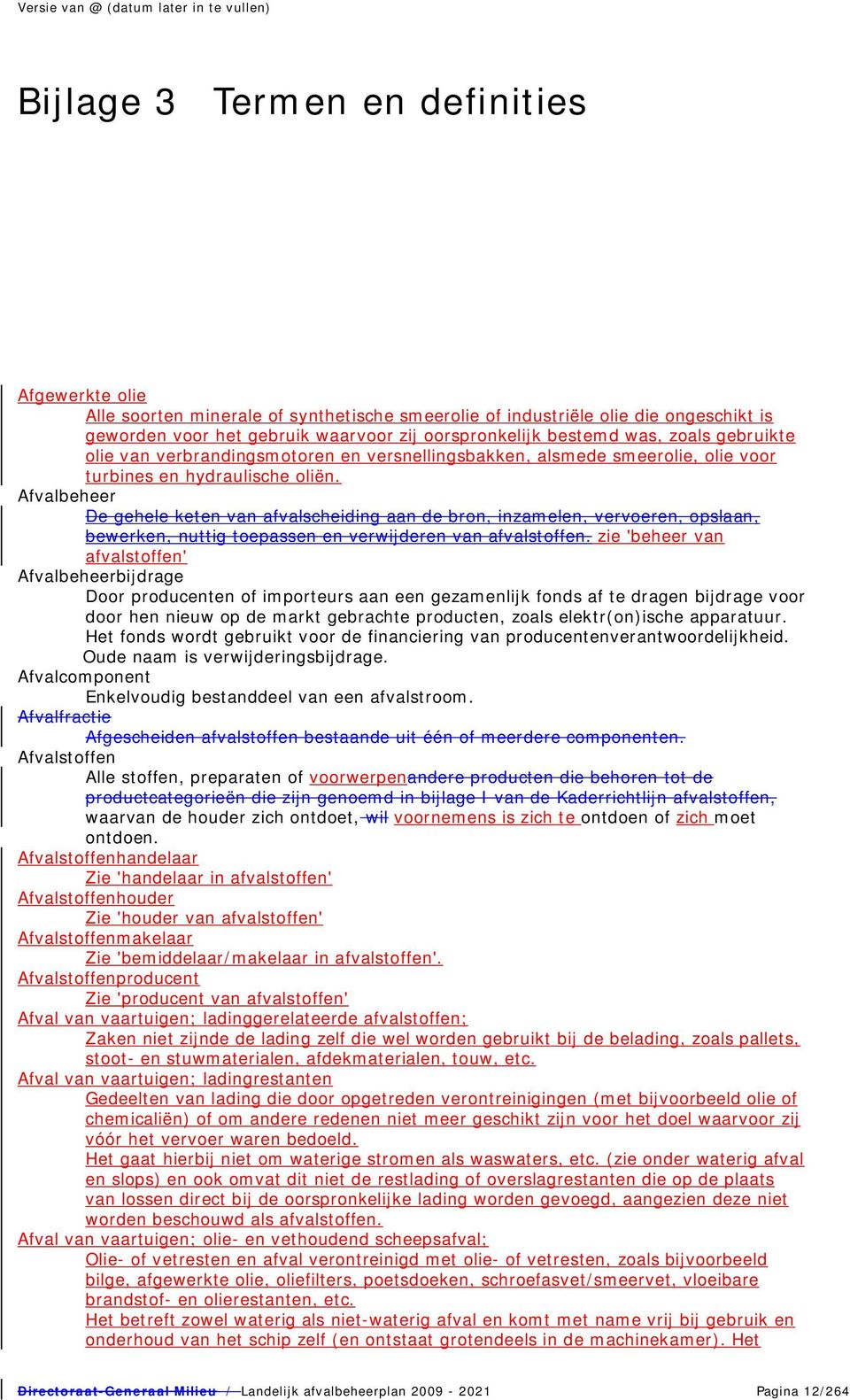 Versie van @ (datum later in te vullen)

Bijlage 3 Termen en definities

Afgewerkte olie
Alle soorten minerale of synthetische smeerolie of industriële olie die ongeschikt is geworden voor het gebruik waarvoor zij oorspronkelijk bestemd was, zoals gebruikte olie van verbrandingsmotoren en versnellingsbakken, alsmede smeerolie, olie voor turbines en hydraulische oliën.

Afvalbeheer
De gehele keten van afvalscheiding aan de bron, inzamelen, vervoeren, opslaan, bewerken, nuttig toepassen en verwijderen van afvalstoffen. zie 'beheer van afvalstoffen'

Afvalbeheerbijdrage
Door producenten of importeurs aan een gezamenlijk fonds af te dragen bijdrage voor door hen nieuw op de markt gebrachte producten, zoals elektr(on)ische apparatuur. Het fonds wordt gebruikt voor de financiering van producentenverantwoordelijkheid. Oude naam is verwijderingsbijdrage.

Afvalcomponent
Enkelvoudig bestanddeel van een afvalstroom.

Afvalfractie
Afgescheiden afvalstoffen bestaande uit één of meerdere componenten.

Afvalstoffen
Alle stoffen, preparaten of voorwerpenandere producten die behoren tot de productcategorieën die zijn genoemd in bijlage I van de Kaderrichtlijn afvalstoffen, waarvan de houder zich ontdoet, wil voornemens is zich te ontdoen of zich moet ontdoen.

Afvalstoffenhandelaar
Zie 'handelaar in afvalstoffen'

Afvalstoffenhouder
Zie 'houder van afvalstoffen'

Afvalstoffenmakelaar
Zie 'bemiddelaar/makelaar in afvalstoffen'.

Afvalstoffenproducent
Zie 'producent van afvalstoffen'

Afval van vaartuigen; ladinggerelateerde afvalstoffen;
Zaken niet zijnde de lading zelf die wel worden gebruikt bij de belading, zoals pallets, stoot- en stuwmaterialen, afdekmaterialen, touw, etc.

Afval van vaartuigen; ladingrestanten
Gedeelten van lading die door opgetreden verontreinigingen (met bijvoorbeeld olie of chemicaliën) of om andere redenen niet meer geschikt zijn voor het doel waarvoor zij vóór het vervoer waren bedoeld.
Het gaat hierbij niet om waterige stromen als waswaters, etc. (zie onder waterig afval en slops) en ook omvat dit niet de restlading of overslagrestanten die op de plaats van lossen direct bij de oorspronkelijke lading worden gevoegd, aangezien deze niet worden beschouwd als afvalstoffen.

Afval van vaartuigen; olie- en vethoudend scheepsafval;
Olie- of vetresten en afval verontreinigd met olie- of vetresten, zoals bijvoorbeeld bilge, afgewerkte olie, oliefilters, poetsdoeken, schroefasvet/smeervet, vloeibare brandstof- en olierestanten, etc.
Het betreft zowel waterig als niet-waterig afval en komt met name vrij bij gebruik en onderhoud van het schip zelf (en ontstaat grotendeels in de machinekamer). Het

Directoraat-Generaal Milieu / Landelijk afvalbeheerplan 2009 - 2021 Pagina 12/264